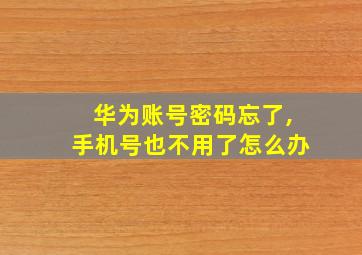 华为账号密码忘了,
手机号也不用了怎么办